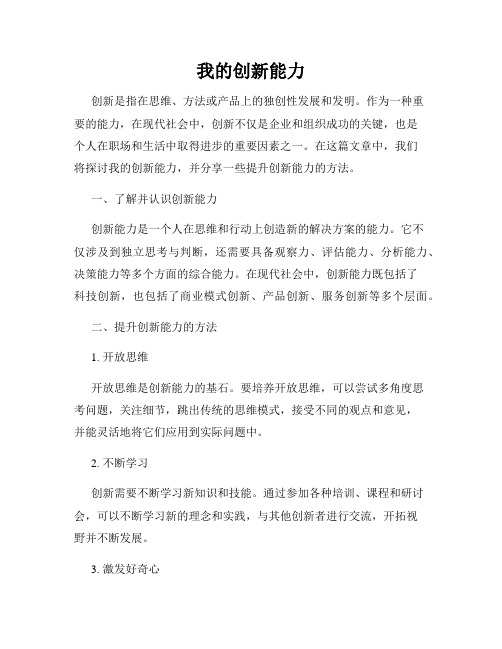 我的创新能力

创新是指在思维、方法或产品上的独创性发展和发明。作为一种重要的能力，在现代社会中，创新不仅是企业和组织成功的关键，也是个人在职场和生活中取得进步的重要因素之一。在这篇文章中，我们将探讨我的创新能力，并分享一些提升创新能力的方法。

一、了解并认识创新能力

创新能力是一个人在思维和行动上创造新的解决方案的能力。它不仅涉及到独立思考与判断，还需要具备观察力、评估能力、分析能力、决策能力等多个方面的综合能力。在现代社会中，创新能力既包括了科技创新，也包括了商业模式创新、产品创新、服务创新等多个层面。

二、提升创新能力的方法

1. 开放思维

开放思维是创新能力的基石。要培养开放思维，可以尝试多角度思考问题，关注细节，跳出传统的思维模式，接受不同的观点和意见，并能灵活地将它们应用到实际问题中。

2. 不断学习

创新需要不断学习新知识和技能。通过参加各种培训、课程和研讨会，可以不断学习新的理念和实践，与其他创新者进行交流，开拓视野并不断发展。

3. 激发好奇心